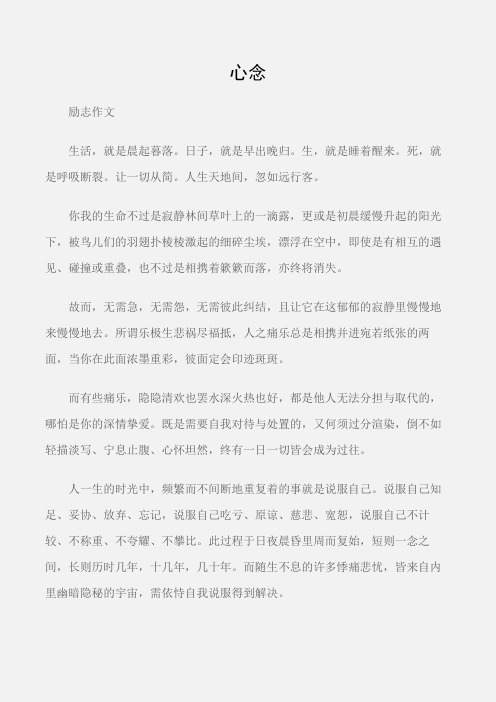 心念

励志作文

生活，就是晨起暮落。日子，就是早出晚归。生，就是睡着醒来。死，就是呼吸断裂。让一切从简。人生天地间，忽如远行客。

你我的生命不过是寂静林间草叶上的一滴露，更或是初晨缓慢升起的阳光下，被鸟儿们的羽翅扑棱棱激起的细碎尘埃，漂浮在空中，即使是有相互的遇见、碰撞或重叠，也不过是相携着簌簌而落，亦终将消失。

故而，无需急，无需怨，无需彼此纠结，且让它在这郁郁的寂静里慢慢地来慢慢地去。所谓乐极生悲祸尽福抵，人之痛乐总是相携并进宛若纸张的两面，当你在此面浓墨重彩，彼面定会印迹斑斑。

而有些痛乐，隐隐清欢也罢水深火热也好，都是他人无法分担与取代的，哪怕是你的深情挚爱。既是需要自我对待与处置的，又何须过分渲染，倒不如轻描淡写、宁息止腹、心怀坦然，终有一日一切皆会成为过往。

人一生的时光中，频繁而不间断地重复着的事就是说服自己。说服自己知足、妥协、放弃、忘记，说服自己吃亏、原谅、慈悲、宽恕，说服自己不计较、不称重、不夸耀、不攀比。此过程于日夜晨昏里周而复始，短则一念之间，长则历时几年，十几年，几十年。而随生不息的许多悸痛悲忧，皆来自内里幽暗隐秘的宇宙，需依恃自我说服得到解决。